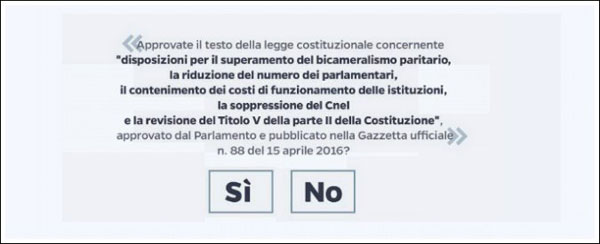 «Approvate il testo della legge costituzionale concernente "disposizioni per il superamento del bicameralismo paritario, la riduzione del numero dei parlamentari, il contenimento dei costi di funzionamento delle istituzioni, la soppressione del Cnel e la revisione del Titolo V della parte II della Costituzione", approvato dal Parlamento e pubblicato nella Gazzetta ufficiale» n. 88 del 15 aprile 2016?

Sì

No